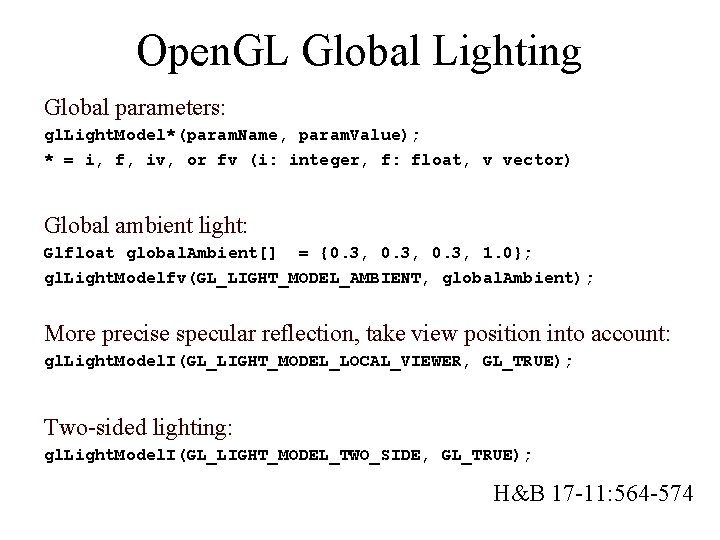 OpenGL Global Lighting

Global parameters:
glLightModel*(paramName, paramValue);
* = i, f, iv, or fv (i: integer, f: float, v vector)

Global ambient light:
Glfloat globalAmbient[] = {0.3, 0.3, 0.3, 1.0};
glLightModelfv(GL_LIGHT_MODEL_AMBIENT, globalAmbient);

More precise specular reflection, take view position into account:
glLightModelI(GL_LIGHT_MODEL_LOCAL_VIEWER, GL_TRUE);

Two-sided lighting:
glLightModelI(GL_LIGHT_MODEL_TWO_SIDE, GL_TRUE);

H&B 17-11:564-574